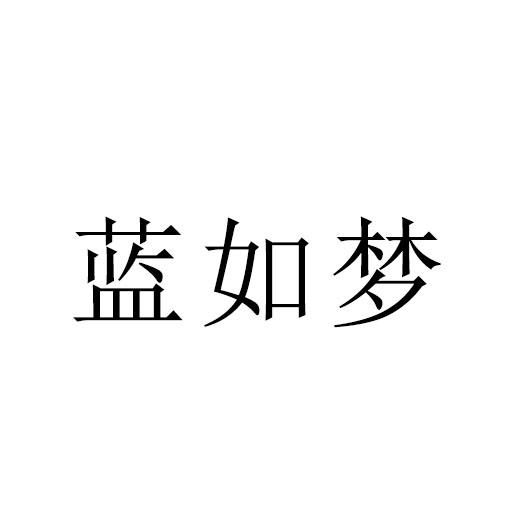 蓝如梦